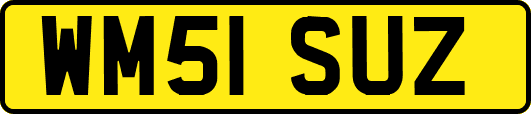 WM51 SUZ